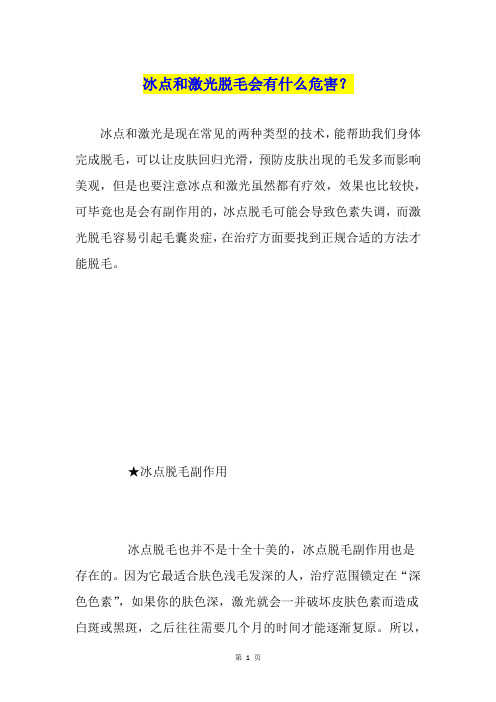 冰点和激光脱毛会有什么危害？

冰点和激光是现在常见的两种类型的技术，能帮助我们身体完成脱毛，可以让皮肤回归光滑，预防皮肤出现的毛发多而影响美观，但是也要注意冰点和激光虽然都有疗效，效果也比较快，可毕竟也是会有副作用的，冰点脱毛可能会导致色素失调，而激光脱毛容易引起毛囊炎症，在治疗方面要找到正规合适的方法才能脱毛。

★冰点脱毛副作用

冰点脱毛也并不是十全十美的，冰点脱毛副作用也是存在的。因为它最适合肤色浅毛发深的人，治疗范围锁定在“深色色素”，如果你的肤色深，激光就会一并破坏皮肤色素而造成白斑或黑斑，之后往往需要几个月的时间才能逐渐复原。所以，

第 1 页